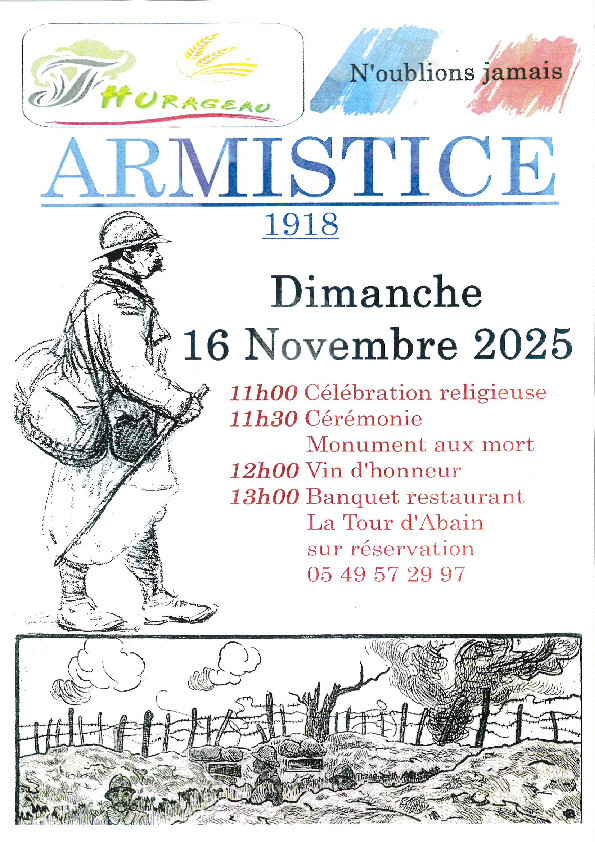 THURAGEAU

N'oublions jamais

ARMISTICE

1918

Dimanche
16 Novembre 2025

11h00 Célébration religieuse
11h30 Cérémonie
Monument aux mort
12h00 Vin d'honneur
13h00 Banquet restaurant
La Tour d'Abain
sur réservation
05 49 57 29 97